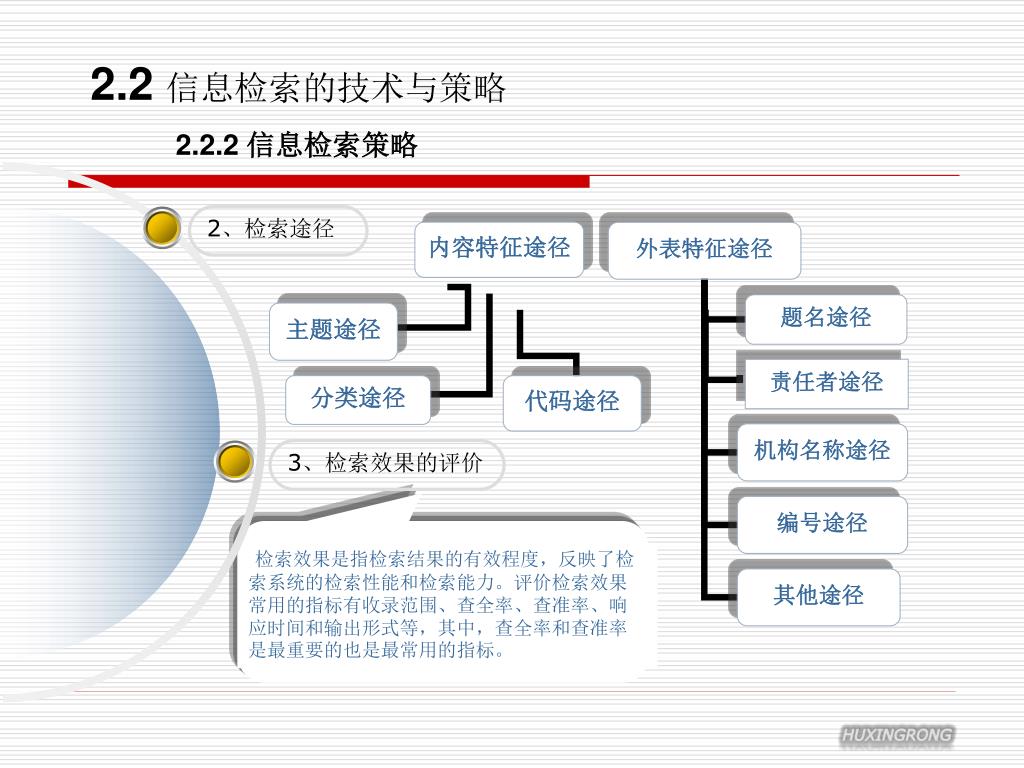 2.2 信息检索的技术与策略

2.2.2 信息检索策略

2、检索途径

内容特征途径

外表特征途径

主题途径

分类途径

代码途径

题名途径

责任者途径

机构名称途径

编号途径

其他途径

3、检索效果的评价

检索效果是指检索结果的有效程度，反映了检索系统的检索性能和检索能力。评价检索效果常用的指标有收录范围、查全率、查准率、响应时间和输出形式等，其中，查全率和查准率是最重要的也是最常用的指标。

HUXINGRONG